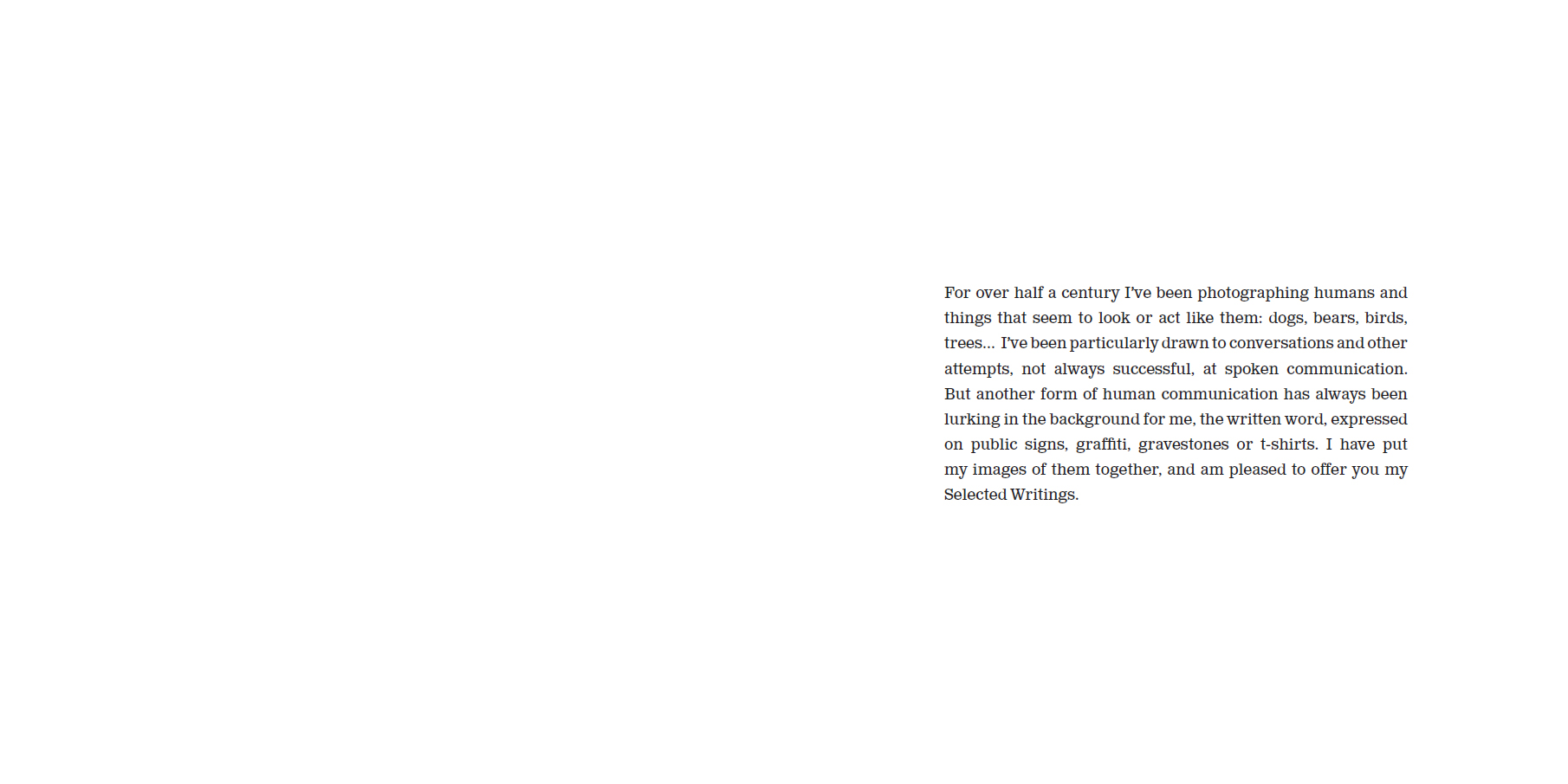 For over half a century I've been photographing humans and things that seem to look or act like them: dogs, bears, birds, trees... I've been particularly drawn to conversations and other attempts, not always successful, at spoken communication. But another form of human communication has always been lurking in the background for me, the written word, expressed on public signs, graffiti, gravestones or t-shirts. I have put my images of them together, and am pleased to offer you my Selected Writings.